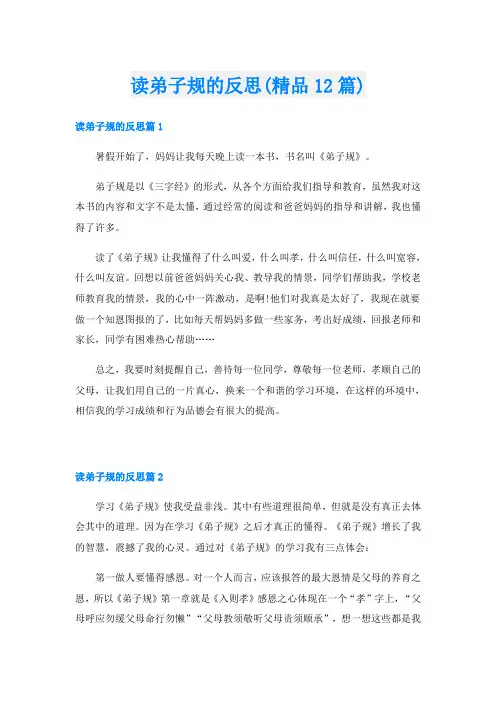 读弟子规的反思(精品12篇)

读弟子规的反思篇1

暑假开始了，妈妈让我每天晚上读一本书，书名叫《弟子规》。

弟子规是以《三字经》的形式，从各个方面给我们指导和教育，虽然我对这本书的内容和文字不是太懂，通过经常的阅读和爸爸妈妈的指导和讲解，我也懂得了许多。

读了《弟子规》让我懂得了什么叫爱，什么叫孝，什么叫信任，什么叫宽容，什么叫友谊。回想以前爸爸妈妈关心我、教导我的情景，同学们帮助我，学校老师教育我的情景，我的心中一阵激动，是啊!他们对我真是太好了，我现在就要做一个知恩图报的了，比如每天帮妈妈多做一些家务，考出好成绩，回报老师和家长，同学有困难热心帮助……

总之，我要时刻提醒自己，善待每一位同学，尊敬每一位老师，孝顺自己的父母，让我们用自己的一片真心，换来一个和谐的学习环境，在这样的环境中，相信我的学习成绩和行为品德会有很大的提高。

读弟子规的反思篇2

学习《弟子规》使我受益非浅。其中有些道理很简单，但就是没有真正去体会其中的道理。因为在学习《弟子规》之后才真正的懂得。《弟子规》增长了我的智慧，震撼了我的心灵。通过对《弟子规》的学习我有三点体会：

第一做人要懂得感恩。对一个人而言，应该报答的最大恩情是父母的养育之恩，所以《弟子规》第一章就是《入则孝》感恩之心体现在一个“孝”字上，“父母呼应勿缓父母命行勿懒”“父母教须敬听父母责须顺承”，想一想这些都是我